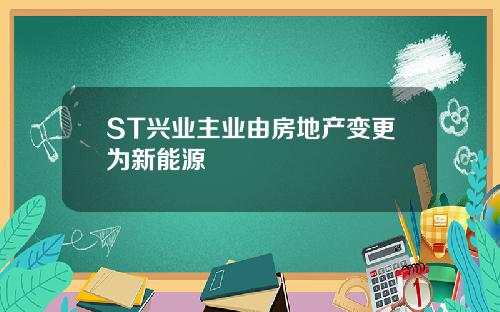 ST兴业主业由房地产变更为新能源